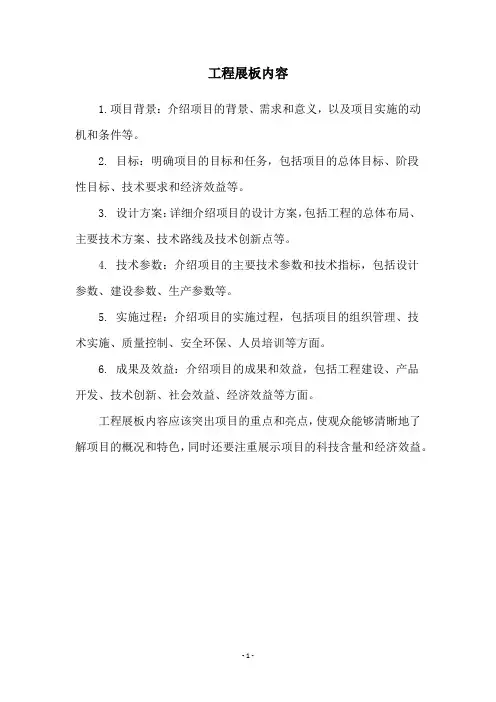 工程展板内容

1.项目背景：介绍项目的背景、需求和意义，以及项目实施的动机和条件等。

2. 目标：明确项目的目标和任务，包括项目的总体目标、阶段性目标、技术要求和经济效益等。

3. 设计方案：详细介绍项目的设计方案，包括工程的总体布局、主要技术方案、技术路线及技术创新点等。

4. 技术参数：介绍项目的主要技术参数和技术指标，包括设计参数、建设参数、生产参数等。

5. 实施过程：介绍项目的实施过程，包括项目的组织管理、技术实施、质量控制、安全环保、人员培训等方面。

6. 成果及效益：介绍项目的成果和效益，包括工程建设、产品开发、技术创新、社会效益、经济效益等方面。

工程展板内容应该突出项目的重点和亮点，使观众能够清晰地了解项目的概况和特色，同时还要注重展示项目的科技含量和经济效益。

- 1 -